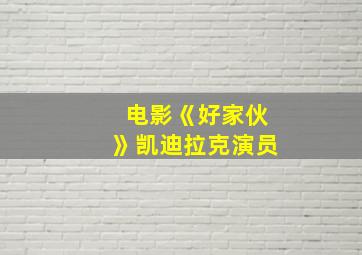 电影《好家伙》凯迪拉克演员